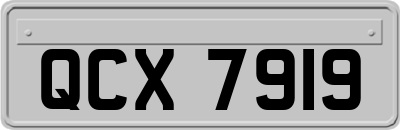 QCX 7919